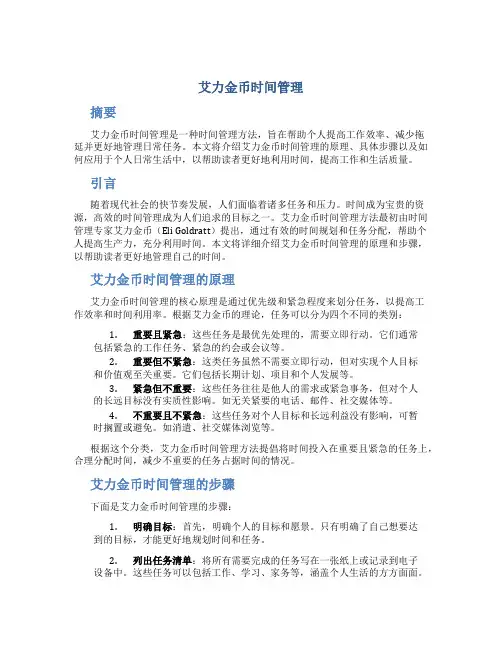 艾力金币时间管理

摘要

艾力金币时间管理是一种时间管理方法，旨在帮助个人提高工作效率、减少拖延并更好地管理日常任务。本文将介绍艾力金币时间管理的原理、具体步骤以及如何应用于个人日常生活中，以帮助读者更好地利用时间，提高工作和生活质量。

引言

随着现代社会的快节奏发展，人们面临着诸多任务和压力。时间成为宝贵的资源，高效的时间管理成为人们追求的目标之一。艾力金币时间管理方法最初由时间管理专家艾力金币（Eli Goldratt）提出，通过有效的时间规划和任务分配，帮助个人提高生产力，充分利用时间。本文将详细介绍艾力金币时间管理的原理和步骤，以帮助读者更好地管理自己的时间。

艾力金币时间管理的原理

艾力金币时间管理的核心原理是通过优先级和紧急程度来划分任务，以提高工作效率和时间利用率。根据艾力金币的理论，任务可以分为四个不同的类别：

1. 重要且紧急：这些任务是最优先处理的，需要立即行动。它们通常包括紧急的工作任务、紧急的约会或会议等。
2. 重要但不紧急：这类任务虽然不需要立即行动，但对实现个人目标和价值观至关重要。它们包括长期计划、项目和个人发展等。
3. 紧急但不重要：这些任务往往是他人的需求或紧急事务，但对个人的长远目标没有实质性影响。如无关紧要的电话、邮件、社交媒体等。
4. 不重要且不紧急：这些任务对个人目标和长远利益没有影响，可暂时搁置或避免。如消遣、社交媒体浏览等。

根据这个分类，艾力金币时间管理方法提倡将时间投入在重要且紧急的任务上，合理分配时间，减少不重要的任务占据时间的情况。

艾力金币时间管理的步骤

下面是艾力金币时间管理的步骤：

1. 明确目标：首先，明确个人的目标和愿景。只有明确了自己想要达到的目标，才能更好地规划时间和任务。

2. 列出任务清单：将所有需要完成的任务写在一张纸上或记录到电子设备中。这些任务可以包括工作、学习、家务等，涵盖个人生活的方方面面。